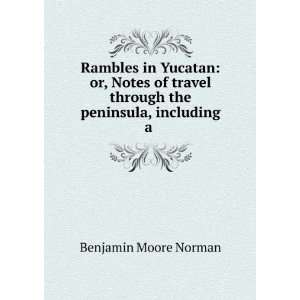 Rambles in Yucatan: or, Notes of travel through the peninsula, including a

Benjamin Moore Norman